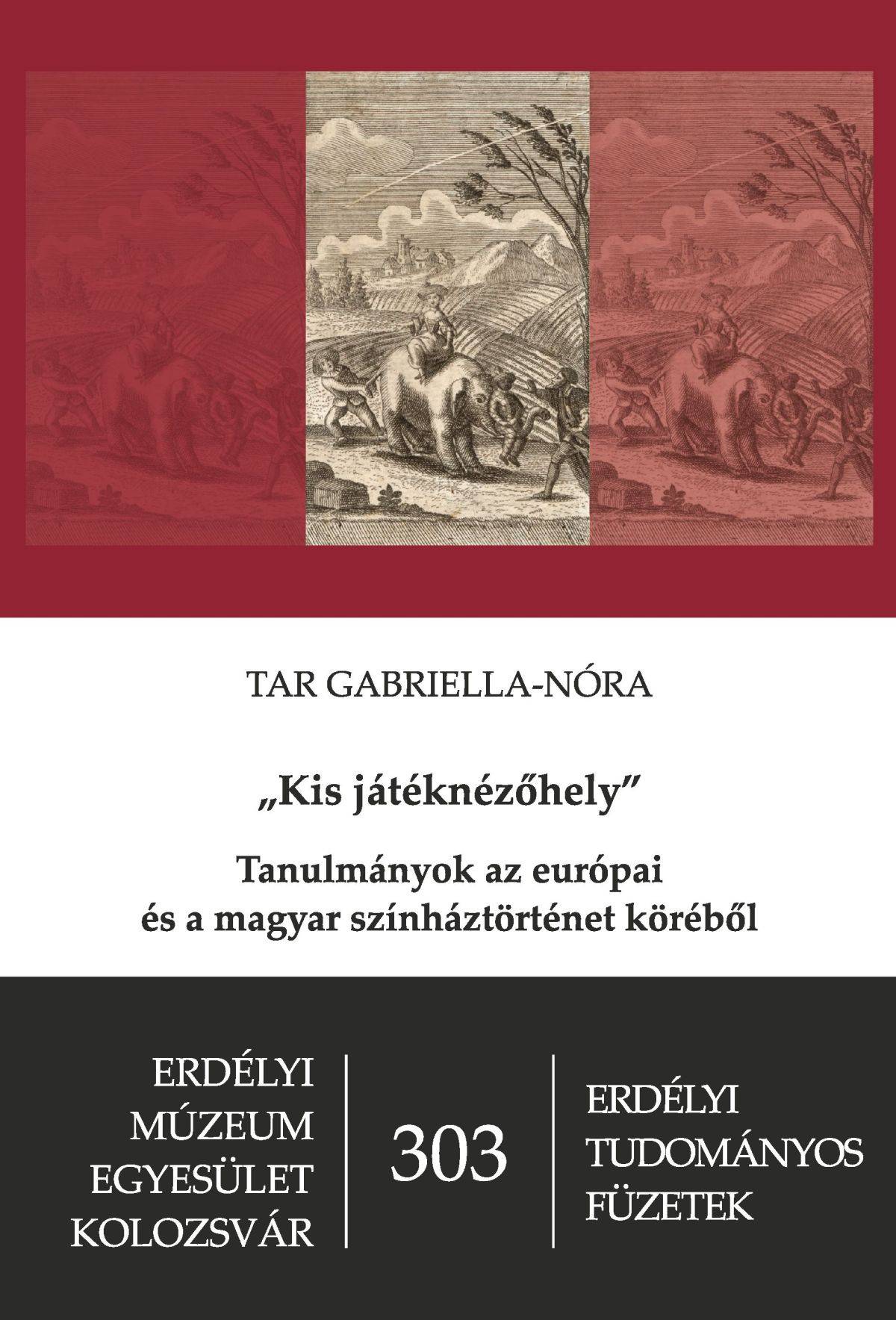 TAR GABRIELLA-NÓRA

„Kis játéknézőhely”

Tanulmányok az európai és a magyar színháztörténet köréből

ERDÉLYI MÚZEUM EGYESÜLET KOLOZSVÁR

303

ERDÉLYI TUDOMÁNYOS FÜZETEK